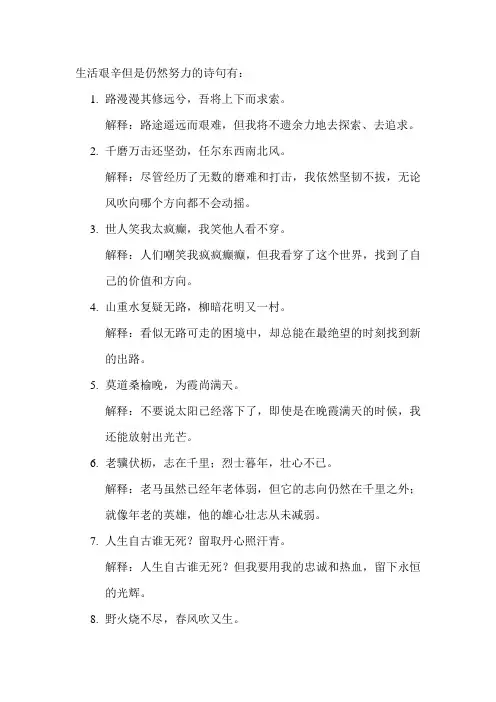 生活艰辛但是仍然努力的诗句有：

1. 路漫漫其修远兮，吾将上下而求索。

解释：路途遥远而艰难，但我将不遗余力地去探索、去追求。

2. 千磨万击还坚劲，任尔东西南北风。

解释：尽管经历了无数的磨难和打击，我依然坚韧不拔，无论风吹向哪个方向都不会动摇。

3. 世人笑我太疯癫，我笑他人看不穿。

解释：人们嘲笑我疯疯癫癫，但我看穿了这个世界，找到了自己的价值和方向。

4. 山重水复疑无路，柳暗花明又一村。

解释：看似无路可走的困境中，却总能在最绝望的时刻找到新的出路。

5. 莫道桑榆晚，为霞尚满天。

解释：不要说太阳已经落下了，即使是在晚霞满天的时候，我还能放射出光芒。

6. 老骥伏枥，志在千里；烈士暮年，壮心不已。

解释：老马虽然已经年老体弱，但它的志向仍然在千里之外；就像年老的英雄，他的雄心壮志从未减弱。

7. 人生自古谁无死？留取丹心照汗青。

解释：人生自古谁无死？但我要用我的忠诚和热血，留下永恒的光辉。

8. 野火烧不尽，春风吹又生。